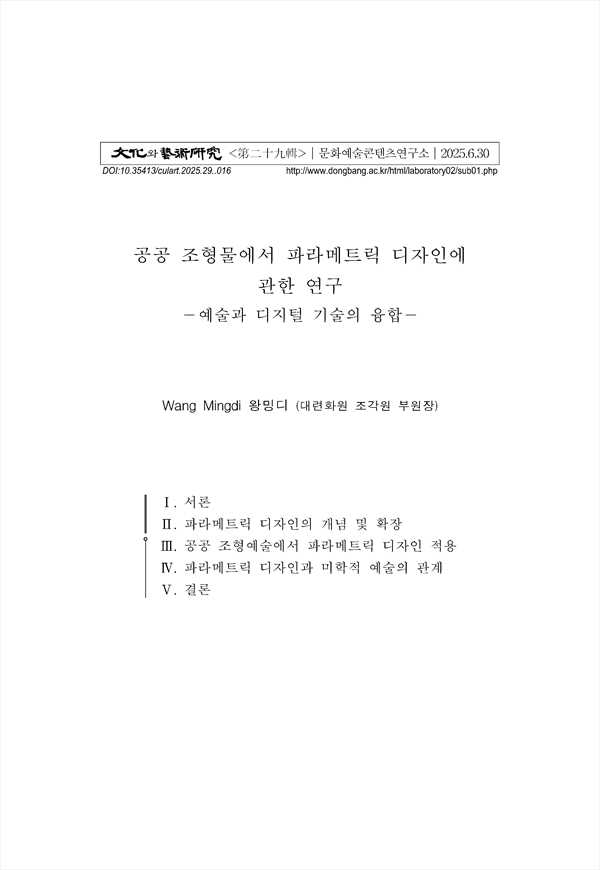 文化와藝術硏究 <第二十九輯> | 문화예술콘텐츠연구소 | 2025.6.30

DOI:10.35413/culart.2025.29..016 http://www.dongbang.ac.kr/html/laboratory02/sub01.php

공공 조형물에서 파라메트릭 디자인에 관한 연구
-예술과 디지털 기술의 융합-

Wang Mingdi 왕밍디 (대련화원 조각원 부원장)

Ⅰ. 서론
Ⅱ. 파라메트릭 디자인의 개념 및 확장
Ⅲ. 공공 조형예술에서 파라메트릭 디자인 적용
Ⅳ. 파라메트릭 디자인과 미학적 예술의 관계
Ⅴ. 결론